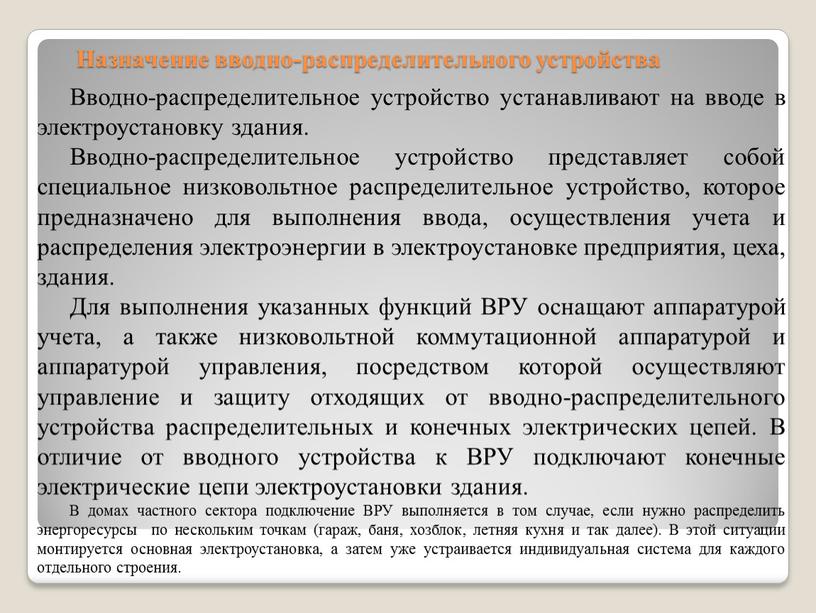 Назначение вводно-распределительного устройства

Вводно-распределительное устройство устанавливают на вводе в электроустановку здания.

Вводно-распределительное устройство представляет собой специальное низковольтное распределительное устройство, которое предназначено для выполнения ввода, осуществления учета и распределения электроэнергии в электроустановке предприятия, цеха, здания.

Для выполнения указанных функций ВРУ оснащают аппаратурой учета, а также низковольтной коммутационной аппаратурой и аппаратурой управления, посредством которой осуществляют управление и защиту отходящих от вводно-распределительного устройства распределительных и конечных электрических цепей. В отличие от вводного устройства к ВРУ подключают конечные электрические цепи электроустановки здания.

В домах частного сектора подключение ВРУ выполняется в том случае, если нужно распределить энергоресурсы по нескольким точкам (гараж, баня, хозблок, летняя кухня и так далее). В этой ситуации монтируется основная электроустановка, а затем уже устраивается индивидуальная система для каждого отдельного строения.